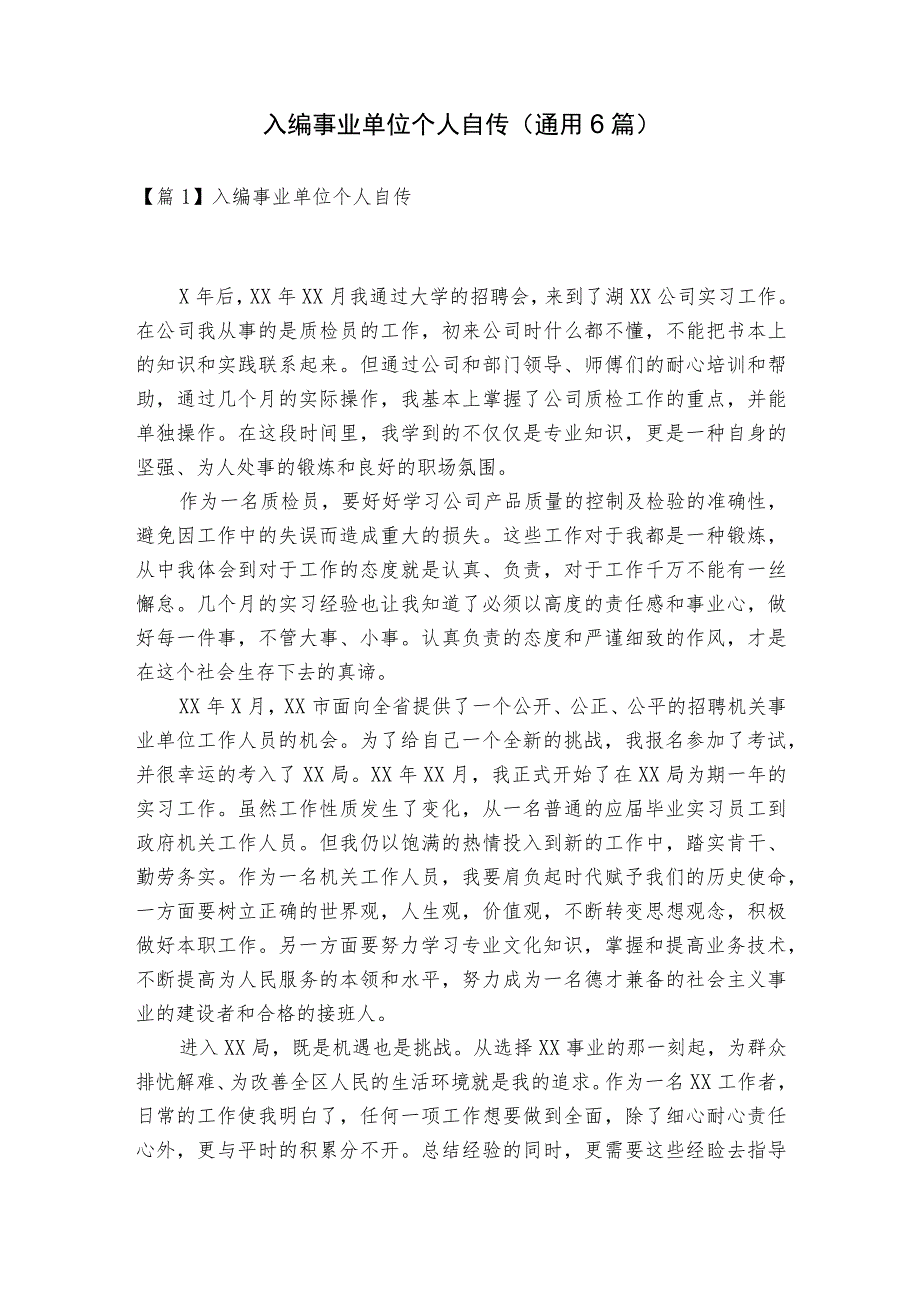 入编事业单位个人自传（通用6篇）

【篇1】入编事业单位个人自传

X年后，XX年XX月我通过大学的招聘会，来到了湖XX公司实习工作。在公司我从事的是质检员的工作，初来公司时什么都不懂，不能把书本上的知识和实践联系起来。但通过公司和部门领导、师傅们的耐心培训和帮助，通过几个月的实际操作，我基本上掌握了公司质检工作的重点，并能单独操作。在这段时间里，我学到的不仅仅是专业知识，更是一种自身的坚强、为人处事的锻炼和良好的职场氛围。

作为一名质检员，要好好学习公司产品质量的控制及检验的准确性，避免因工作中的失误而造成重大的损失。这些工作对于我都是一种锻炼，从中我体会到对于工作的态度就是认真、负责，对于工作千万不能有一丝懈怠。几个月的实习经验也让我知道了必须以高度的责任感和事业心，做好每一件事，不管大事、小事。认真负责的态度和严谨细致的作风，才是在这个社会生存下去的真谛。

XX年X月，XX市面向全省提供了一个公开、公正、公平的招聘机关事业单位工作人员的机会。为了给自己一个全新的挑战，我报名参加了考试，并很幸运的考入了XX局。XX年XX月，我正式开始了在XX局为期一年的实习工作。虽然工作性质发生了变化，从一名普通的应届毕业实习员工到政府机关工作人员。但我仍以饱满的热情投入到新的工作中，踏实肯干、勤劳务实。作为一名机关工作人员，我要肩负起时代赋予我们的历史使命，一方面要树立正确的世界观，人生观，价值观，不断转变思想观念，积极做好本职工作。另一方面要努力学习专业文化知识，掌握和提高业务技术，不断提高为人民服务的本领和水平，努力成为一名德才兼备的社会主义事业的建设者和合格的接班人。

进入XX局，既是机遇也是挑战。从选择XX事业的那一刻起，为群众排忧解难、为改善全区人民的生活环境就是我的追求。作为一名XX工作者，日常的工作使我明白了，任何一项工作想要做到全面，除了细心耐心责任心外，更与平时的积累分不开。总结经验的同时，更需要这些经验去指导